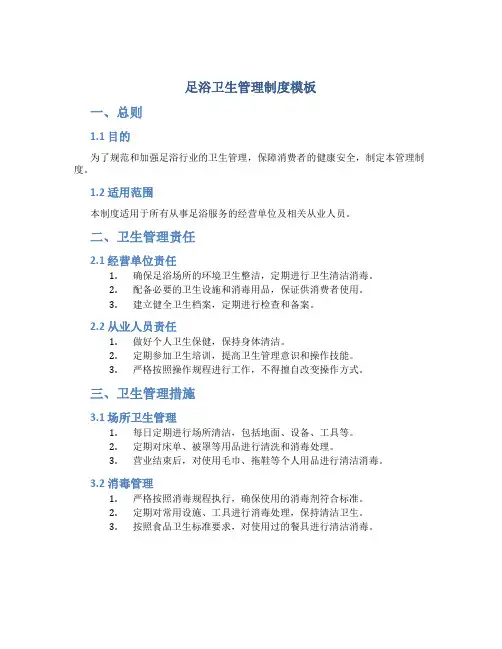 足浴卫生管理制度模板

一、总则

1.1 目的

为了规范和加强足浴行业的卫生管理，保障消费者的健康安全，制定本管理制度。

1.2 适用范围

本制度适用于所有从事足浴服务的经营单位及相关从业人员。

二、卫生管理责任

2.1 经营单位责任

1. 确保足浴场所的环境卫生整洁，定期进行卫生清洁消毒。
2. 配备必要的卫生设施和消毒用品，保证供消费者使用。
3. 建立健全卫生档案，定期进行检查和备案。

2.2 从业人员责任

1. 做好个人卫生保健，保持身体清洁。
2. 定期参加卫生培训，提高卫生管理意识和操作技能。
3. 严格按照操作规程进行工作，不得擅自改变操作方式。

三、卫生管理措施

3.1 场所卫生管理

1. 每日定期进行场所清洁，包括地面、设备、工具等。
2. 定期对床单、被罩等用品进行清洗和消毒处理。
3. 营业结束后，对使用毛巾、拖鞋等个人用品进行清洁消毒。

3.2 消毒管理

1. 严格按照消毒规程执行，确保使用的消毒剂符合标准。
2. 定期对常用设施、工具进行消毒处理，保持清洁卫生。
3. 按照食品卫生标准要求，对使用过的餐具进行清洁消毒。